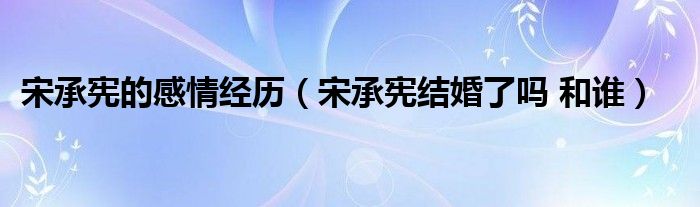 宋承宪的感情经历（宋承宪结婚了吗 和谁）